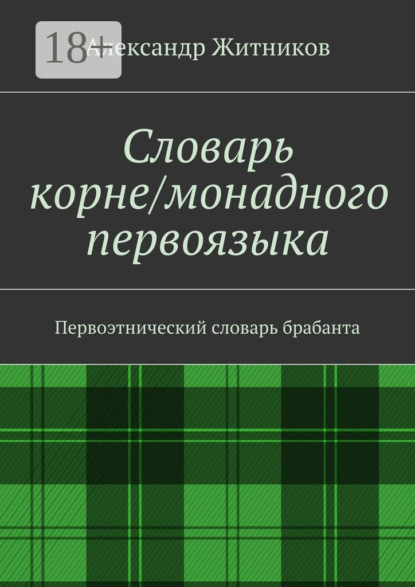 18+

Александр Житников

Словарь корне/монадного первоязыка

Первоэтнический словарь брабанта